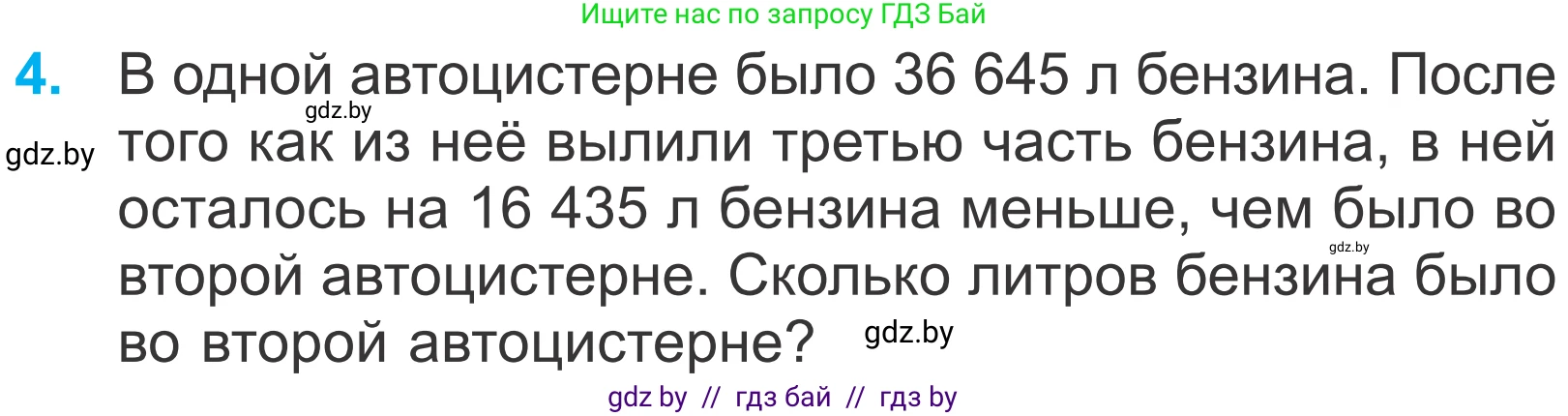 Ищите нас по запросу ГДЗ Бай

4. В одной автоцистерне было 36 645 л бензина. После того как из неё вылили третью часть бензина, в ней осталось на 16 435 л бензина меньше, чем было во второй автоцистерне. Сколько литров бензина было во второй автоцистерне?

gdz.by

gdz.by

gdz.by

gdz.by

gdz by // гдз бай // гдз by